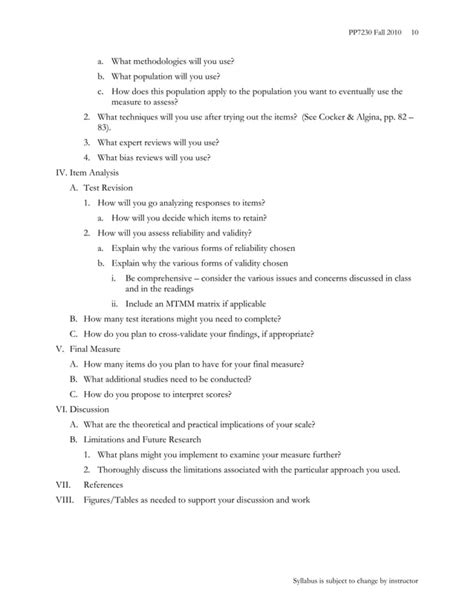 PP7230 Fall 2010 10

a. What methodologies will you use?

b. What population will you use?

c. How does this population apply to the population you want to eventually use the measure to assess?

2. What techniques will you use after trying out the items? (See Cocker & Algina, pp. 82 – 83).

3. What expert reviews will you use?

4. What bias reviews will you use?

IV. Item Analysis

A. Test Revision

1. How will you go analyzing responses to items?

a. How will you decide which items to retain?

2. How will you assess reliability and validity?

a. Explain why the various forms of reliability chosen

b. Explain why the various forms of validity chosen

i. Be comprehensive – consider the various issues and concerns discussed in class and in the readings

ii. Include an MTMM matrix if applicable

B. How many test iterations might you need to complete?

C. How do you plan to cross-validate your findings, if appropriate?

V. Final Measure

A. How many items do you plan to have for your final measure?

B. What additional studies need to be conducted?

C. How do you propose to interpret scores?

VI. Discussion

A. What are the theoretical and practical implications of your scale?

B. Limitations and Future Research

1. What plans might you implement to examine your measure further?

2. Thoroughly discuss the limitations associated with the particular approach you used.

VII. References

VIII. Figures/Tables as needed to support your discussion and work

Syllabus is subject to change by instructor